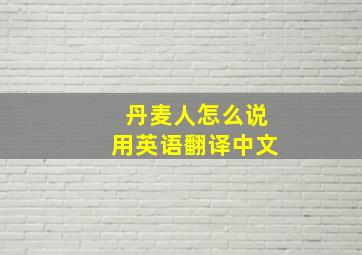 丹麦人怎么说
用英语翻译中文